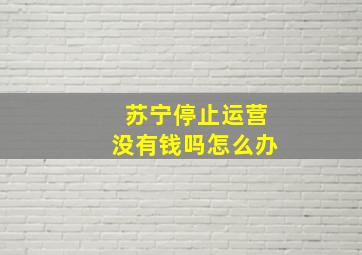 苏宁停止运营
没有钱吗怎么办